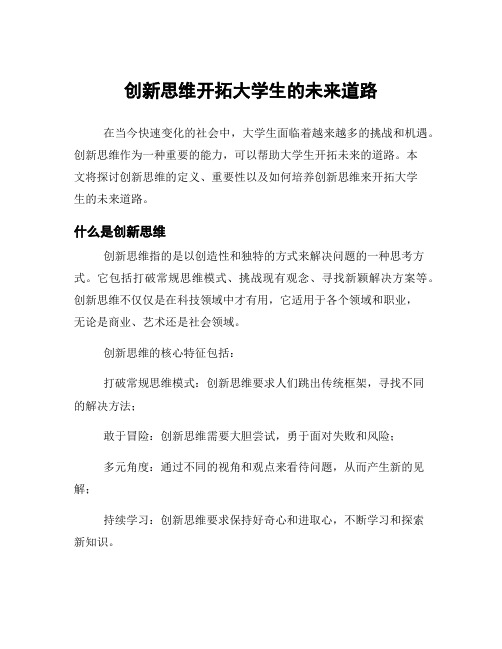 创新思维开拓大学生的未来道路

在当今快速变化的社会中，大学生面临着越来越多的挑战和机遇。创新思维作为一种重要的能力，可以帮助大学生开拓未来的道路。本文将探讨创新思维的定义、重要性以及如何培养创新思维来开拓大学生的未来道路。

什么是创新思维

创新思维指的是以创造性和独特的方式来解决问题的一种思考方式。它包括打破常规思维模式、挑战现有观念、寻找新颖解决方案等。创新思维不仅仅是在科技领域中才有用，它适用于各个领域和职业，无论是商业、艺术还是社会领域。

创新思维的核心特征包括：

打破常规思维模式：创新思维要求人们跳出传统框架，寻找不同的解决方法；

敢于冒险：创新思维需要大胆尝试，勇于面对失败和风险；

多元角度：通过不同的视角和观点来看待问题，从而产生新的见解；

持续学习：创新思维要求保持好奇心和进取心，不断学习和探索新知识。